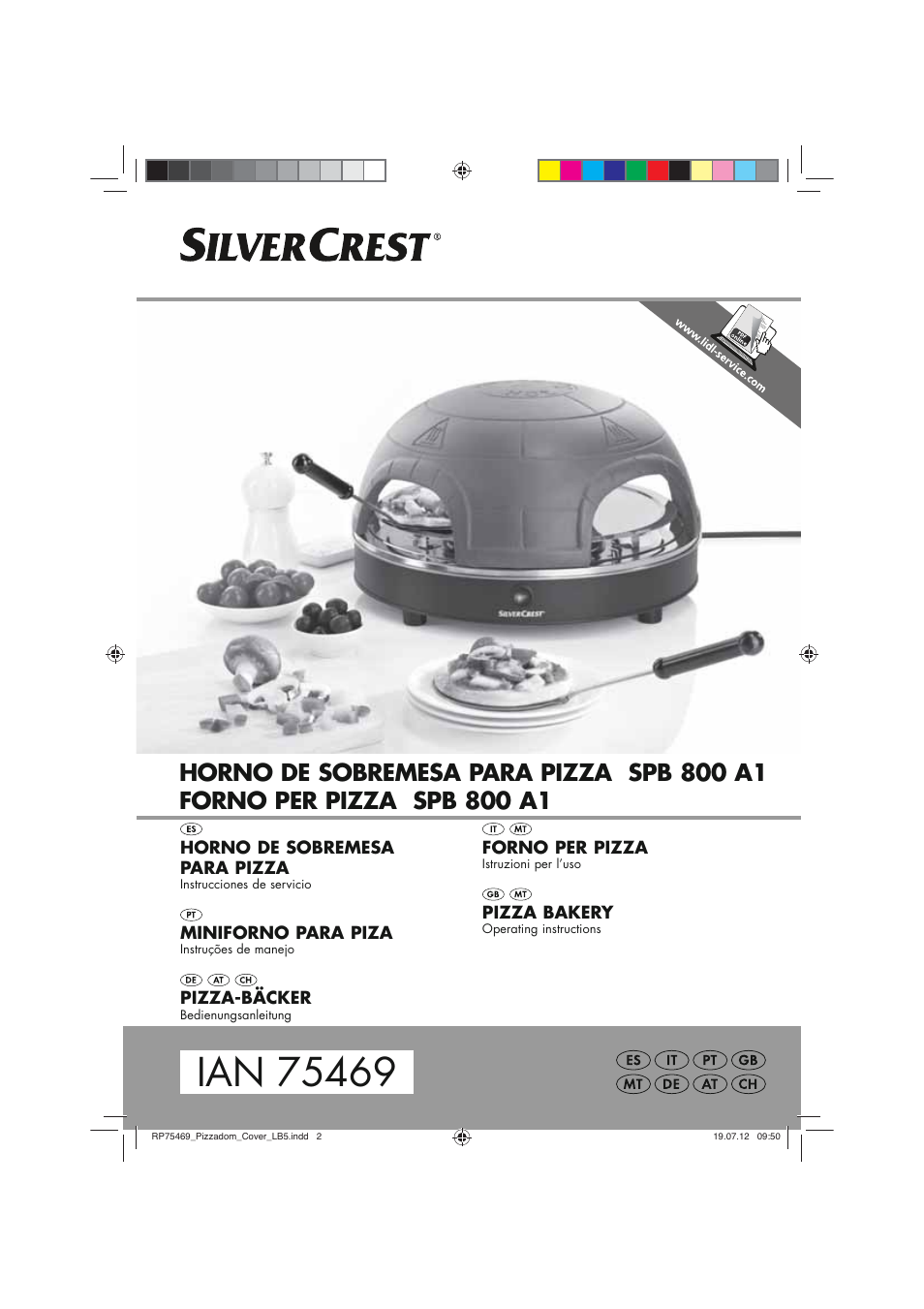 SILVERCREST®

www.lidl-service.com

SILVERCREST

HORNO DE SOBREMESA PARA PIZZA SPB 800 A1
FORNO PER PIZZA SPB 800 A1

ES
HORNO DE SOBREMESA PARA PIZZA
Instrucciones de servicio

PT
MINIFORNO PARA PIZA
Instruções de manejo

DE AT CH
PIZZA-BÄCKER
Bedienungsanleitung

IT MT
FORNO PER PIZZA
Istruzioni per l'uso

GB MT
PIZZA BAKERY
Operating instructions

IAN 75469

ES IT PT GB
MT DE AT CH

RP75469_Pizzadom_Cover_LB5.indd 2 19.07.12 09:50